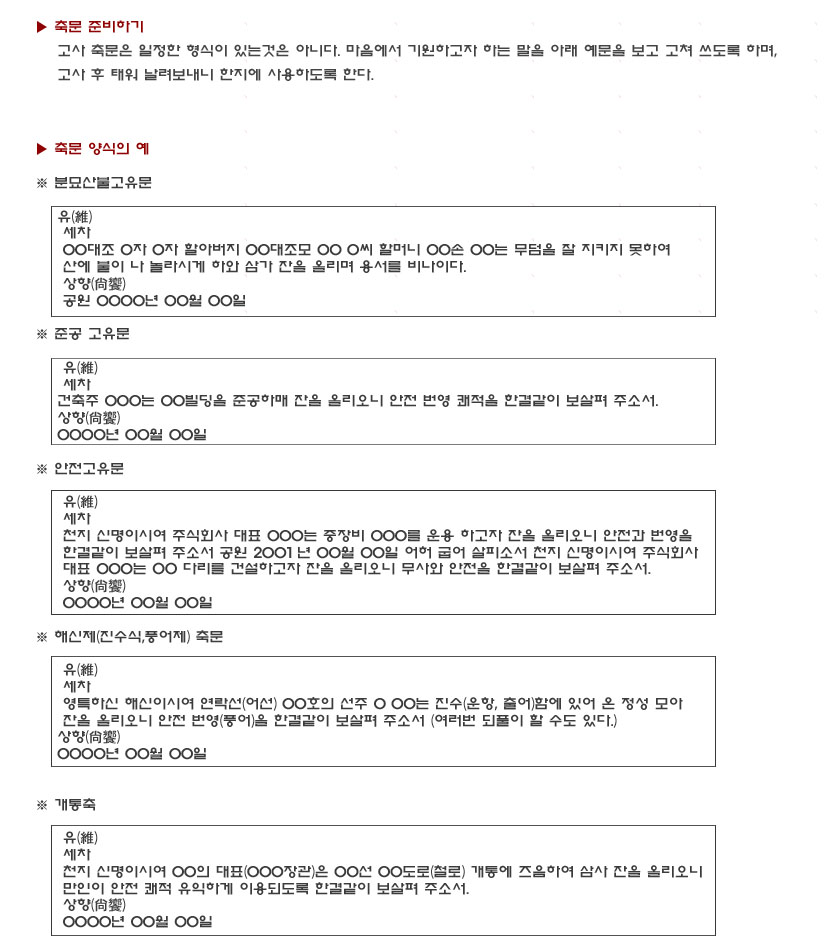 ▶ 축문 준비하기

고사 축문은 일정한 형식이 있는것은 아니다. 마음에서 기원하고자 하는 말을 아래 예문을 보고 고쳐 쓰도록 하며, 고사 후 태워 날려보내니 한지에 사용하도록 한다.

▶ 축문 양식의 예

※ 분묘산불고유문

유(維)
세차
OO대조 O자 O자 할아버지 OO대조모 OO O씨 할머니 OO손 OO는 무덤을 잘 지키지 못하여 산에 불이 나 놀라시게 하와 삼가 잔을 올리며 용서를 비나이다.
상향(尙饗)
공원 OOOO년 OO월 OO일

※ 준공 고유문

유(維)
세차
건축주 OOO는 OO빌딩을 준공하매 잔을 올리오니 안전 번영 쾌적을 한결같이 보살펴 주소서.
상향(尙饗)
OOOO년 OO월 OO일

※ 안전고유문

유(維)
세차
천지 신명이시여 주식회사 대표 OOO는 중장비 OOO를 운용 하고자 잔을 올리오니 안전과 번영을 한결같이 보살펴 주소서 공원 2001 년 OO월 OO일 어허 굽어 살피소서 천지 신명이시여 주식회사 대표 OOO는 OO 다리를 건설하고자 잔을 올리오니 무사와 안전을 한결같이 보살펴 주소서.
상향(尙饗)
OOOO년 OO월 OO일

※ 해신제(진수식,풍어제) 축문

유(維)
세차
영특하신 해신이시여 연락선(어선) OO호의 선주 O OO는 진수(운항, 출어)함에 있어 온 정성 모아 잔을 올리오니 안전 번영(풍어)을 한결같이 보살펴 주소서 (여러번 되풀이 할 수도 있다.)
상향(尙饗)
OOOO년 OO월 OO일

※ 개통축

유(維)
세차
천지 신명이시여 OO의 대표(OOO장관)은 OO선 OO도로(철로) 개통에 즈음하여 삼사 잔을 올리오니 만인이 안전 쾌적 유익하게 이용되도록 한결같이 보살펴 주소서.
상향(尙饗)
OOOO년 OO월 OO일